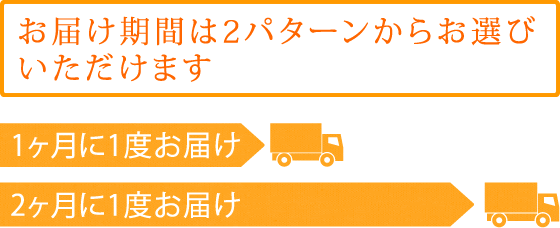 お届け期間は2パターンからお選びいただけます

1ヶ月に1度お届け

2ヶ月に1度お届け